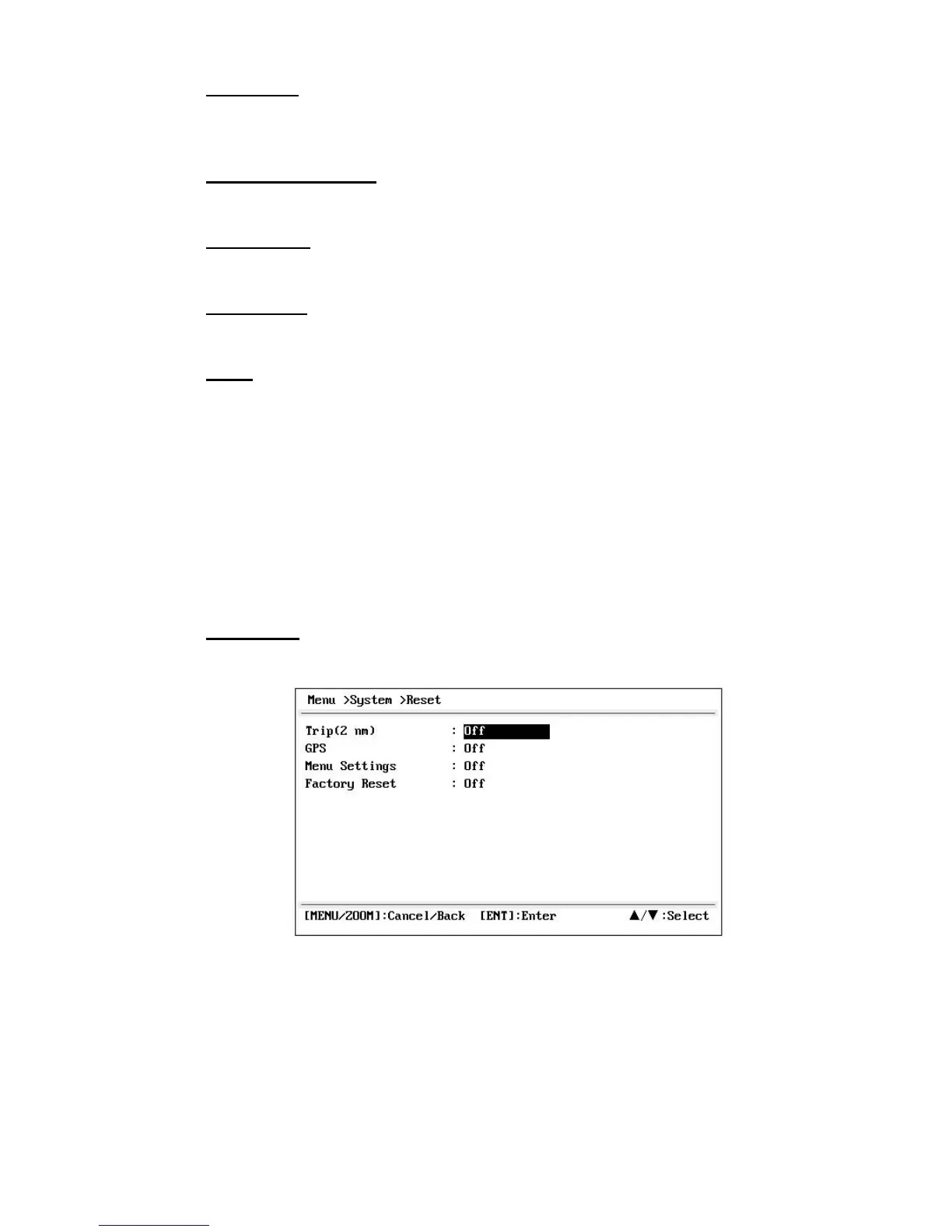 Menu >System >Reset

Trip(2 nm) : Off
GPS : Off
Menu Settings : Off
Factory Reset : Off

[MENU/ZOOM]:Cancel/Back [ENT]:Enter ▲/▼:Select